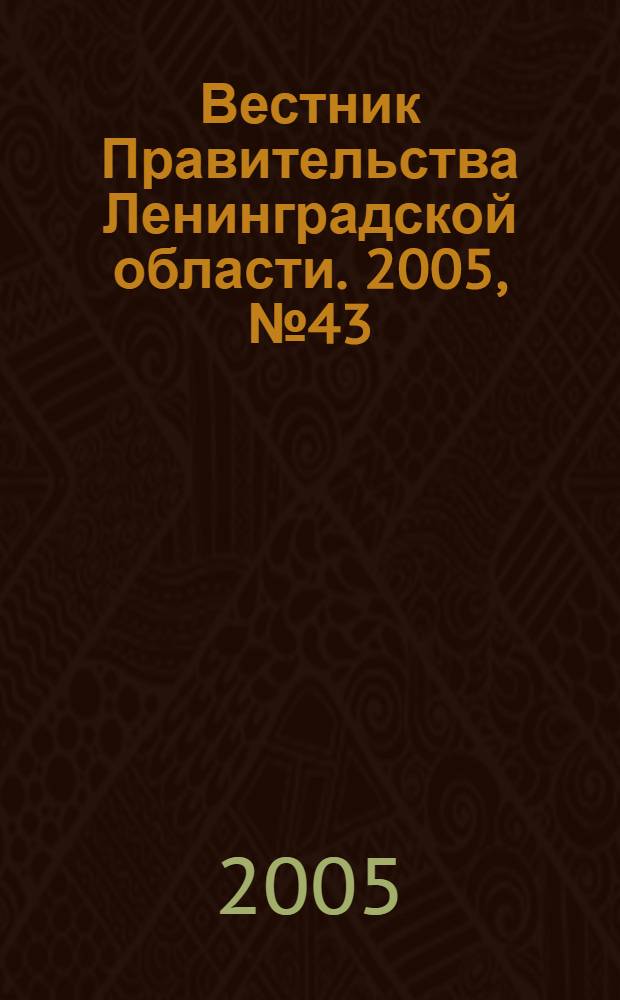 Вестник Правительства Ленинградской области. 2005, №43

2005